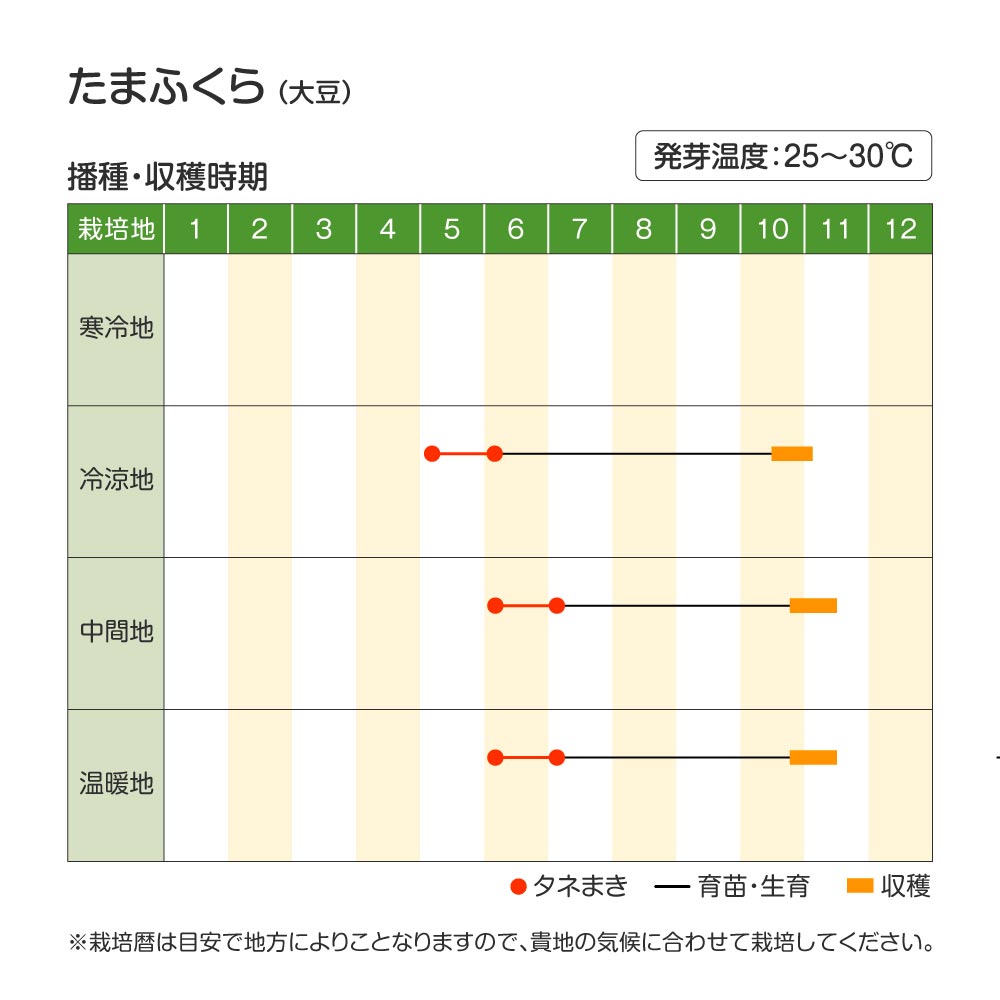 たまふくら（大豆）

発芽温度：25～30℃

播種・収穫時期

| 栽培地 | 1 | 2 | 3 | 4 | 5 | 6 | 7 | 8 | 9 | 10 | 11 | 12 |
|---|---|---|---|---|---|---|---|---|---|---|---|---|
| 寒冷地 | | | | | | | | | | | | |
| 冷涼地 | | | | | | | | | | | | |
| 中間地 | | | | | | | | | | | | |
| 温暖地 | | | | | | | | | | | | |

タネまき　育苗・生育　収穫

※栽培暦は目安で地方によりことなりますので、貴地の気候に合わせて栽培してください。